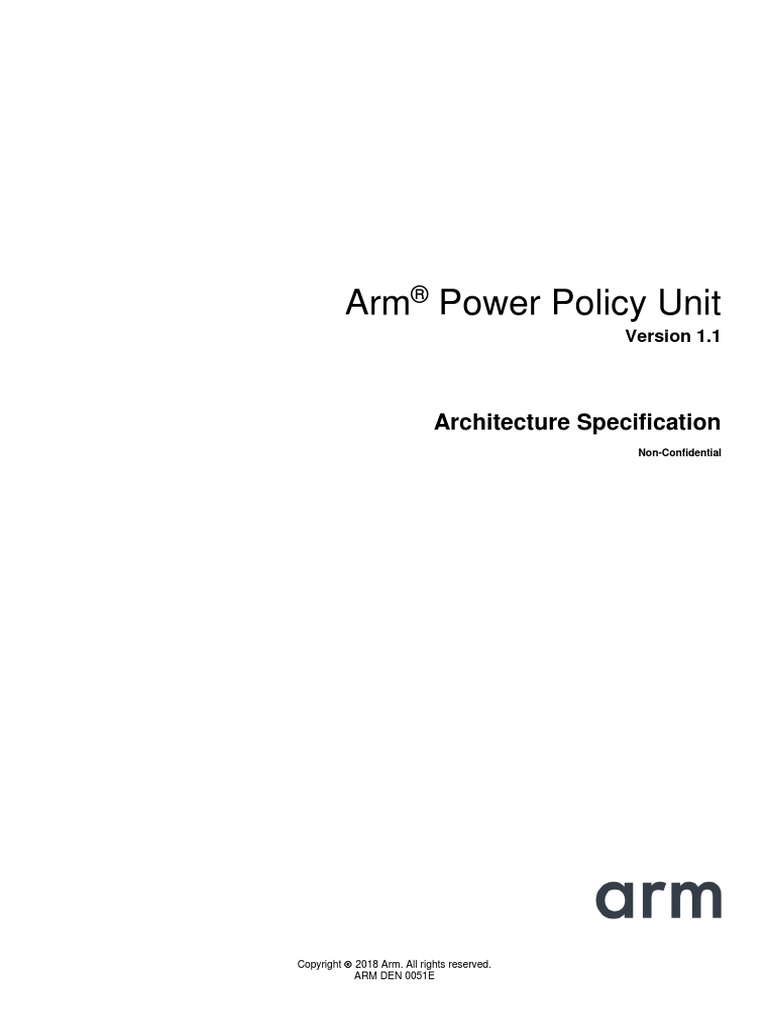 Arm® Power Policy Unit
Version 1.1

Architecture Specification
Non-Confidential

arm

Copyright © 2018 Arm. All rights reserved.
ARM DEN 0051E